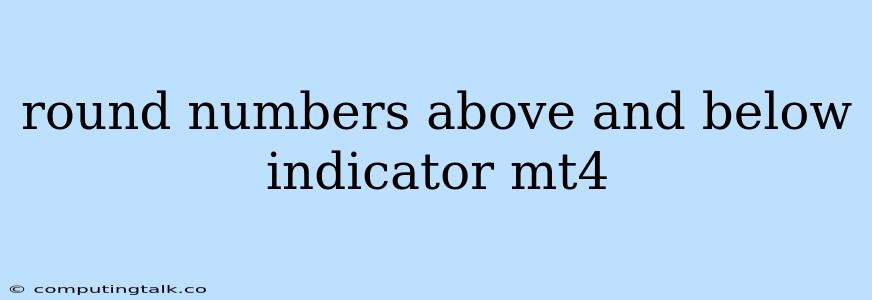 round numbers above and below indicator mt4

© computingtalk.co